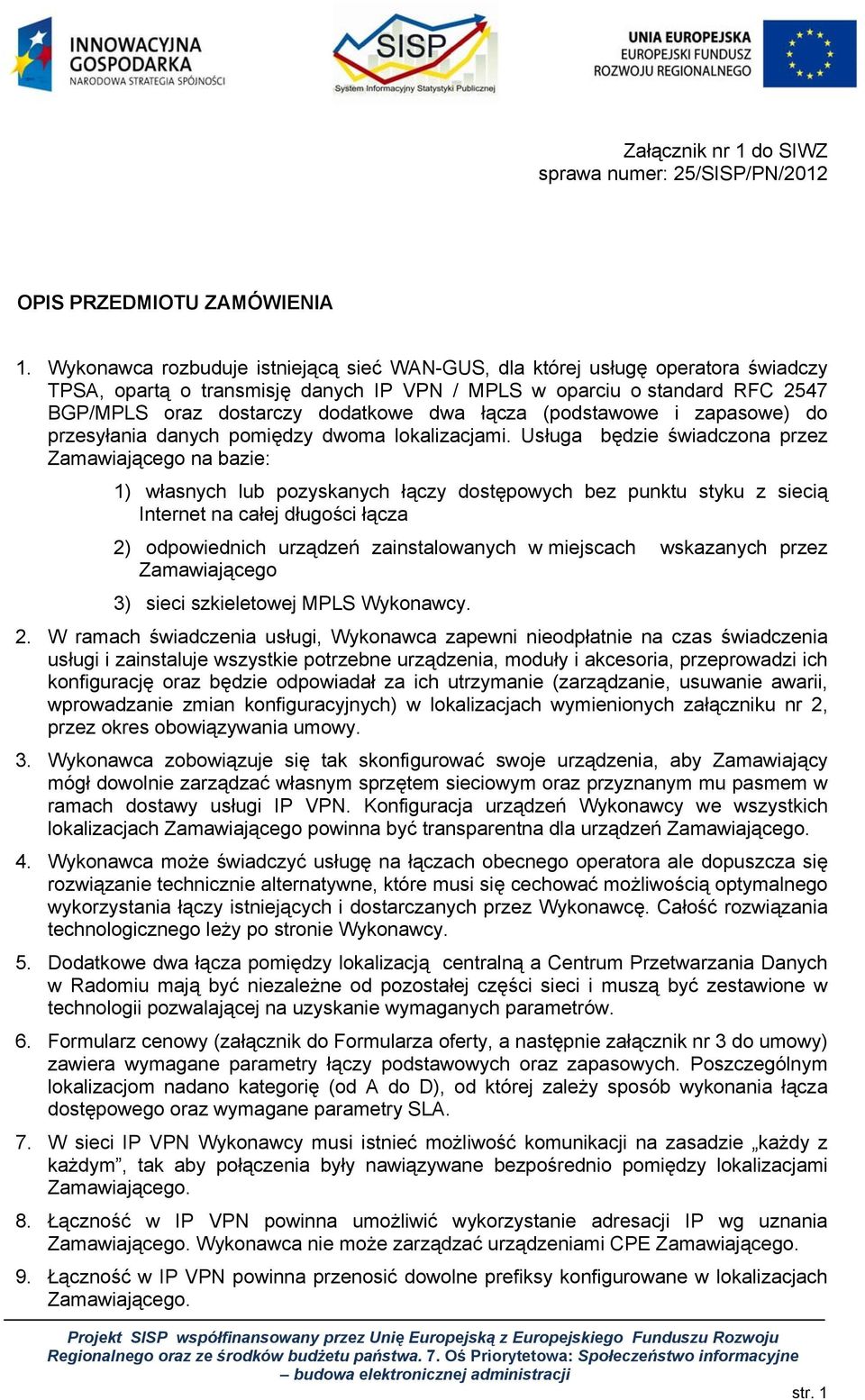 INNOWACYJNA GOSPODARKA
NARODOWA STRATEGIA SPÓJNOŚCI

SISP
System Informacyjny Statystyki Publicznej

UNIA EUROPEJSKA
EUROPEJSKI FUNDUSZ
ROZWOJU REGIONALNEGO

Załącznik nr 1 do SIWZ
sprawa numer: 25/SISP/PN/2012

OPIS PRZEDMIOTU ZAMÓWIENIA

1. Wykonawca rozbuduje istniejącą sieć WAN-GUS, dla której usługę operatora świadczy TPSA, opartą o transmisję danych IP VPN / MPLS w oparciu o standard RFC 2547 BGP/MPLS oraz dostarczy dodatkowe dwa łącza (podstawowe i zapasowe) do przesyłania danych pomiędzy dwoma lokalizacjami. Usługa będzie świadczona przez Zamawiającego na bazie:

1) własnych lub pozyskanych łączy dostępowych bez punktu styku z siecią Internet na całej długości łącza

2) odpowiednich urządzeń zainstalowanych w miejscach wskazanych przez Zamawiającego

3) sieci szkieletowej MPLS Wykonawcy.

2. W ramach świadczenia usługi, Wykonawca zapewni nieodpłatnie na czas świadczenia usługi i zainstaluje wszystkie potrzebne urządzenia, moduły i akcesoria, przeprowadzi ich konfigurację oraz będzie odpowiadał za ich utrzymanie (zarządzanie, usuwanie awarii, wprowadzanie zmian konfiguracyjnych) w lokalizacjach wymienionych załączniku nr 2, przez okres obowiązywania umowy.

3. Wykonawca zobowiązuje się tak skonfigurować swoje urządzenia, aby Zamawiający mógł dowolnie zarządzać własnym sprzętem sieciowym oraz przyznanym mu pasmem w ramach dostawy usługi IP VPN. Konfiguracja urządzeń Wykonawcy we wszystkich lokalizacjach Zamawiającego powinna być transparentna dla urządzeń Zamawiającego.

4. Wykonawca może świadczyć usługę na łączach obecnego operatora ale dopuszcza się rozwiązanie technicznie alternatywne, które musi się cechować możliwością optymalnego wykorzystania łączy istniejących i dostarczanych przez Wykonawcę. Całość rozwiązania technologicznego leży po stronie Wykonawcy.

5. Dodatkowe dwa łącza pomiędzy lokalizacją centralną a Centrum Przetwarzania Danych w Radomiu mają być niezależne od pozostałej części sieci i muszą być zestawione w technologii pozwalającej na uzyskanie wymaganych parametrów.

6. Formularz cenowy (załącznik do Formularza oferty, a następnie załącznik nr 3 do umowy) zawiera wymagane parametry łączy podstawowych oraz zapasowych. Poszczególnym lokalizacjom nadano kategorię (od A do D), od której zależy sposób wykonania łącza dostępowego oraz wymagane parametry SLA.

7. W sieci IP VPN Wykonawcy musi istnieć możliwość komunikacji na zasadzie „każdy z każdym”, tak aby połączenia były nawiązywane bezpośrednio pomiędzy lokalizacjami Zamawiającego.

8. Łączność w IP VPN powinna umożliwić wykorzystanie adresacji IP wg uznania Zamawiającego. Wykonawca nie może zarządzać urządzeniami CPE Zamawiającego.

9. Łączność w IP VPN powinna przenosić dowolne prefiksy konfigurowane w lokalizacjach Zamawiającego.

Projekt SISP współfinansowany przez Unię Europejską z Europejskiego Funduszu Rozwoju Regionalnego oraz ze środków budżetu państwa. 7. Oś Priorytetowa: Społeczeństwo informacyjne – budowa elektronicznej administracji

str. 1